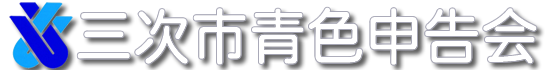 三次市青色申告会